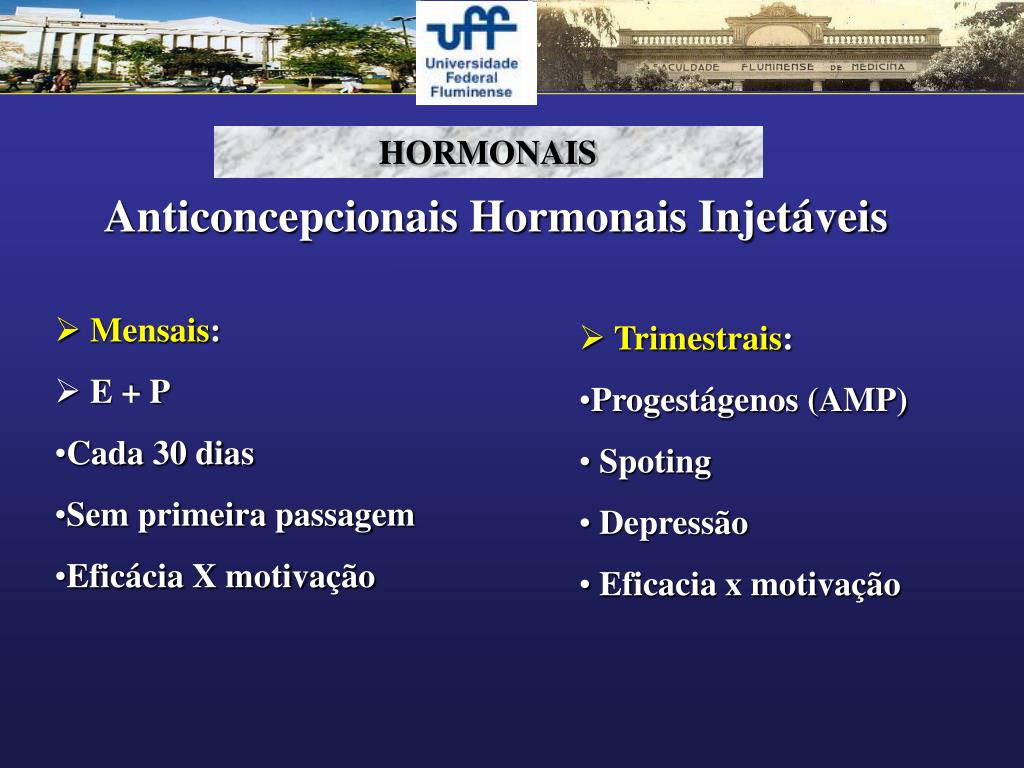 uff
Universidade Federal Fluminense

FACULDADE FLUMINENSE DE MEDICINA

HORMONAIS

Anticoncepcionais Hormonais Injetáveis

➢ Mensais:

➢ E + P

•Cada 30 dias

•Sem primeira passagem

•Eficácia X motivação

➢ Trimestrais:

•Progestágenos (AMP)

• Spoting

• Depressão

• Eficacia x motivação